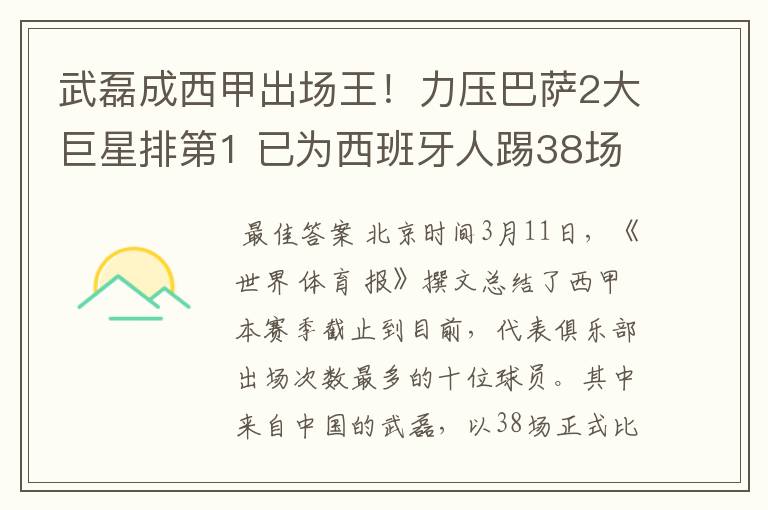 武磊成西甲出场王！力压巴萨2大巨星排第1 已为西班牙人踢38场

最佳答案 北京时间3月11日，《世界体育报》撰文总结了西甲本赛季截止到目前，代表俱乐部出场次数最多的十位球员。其中来自中国的武磊，以38场正式比